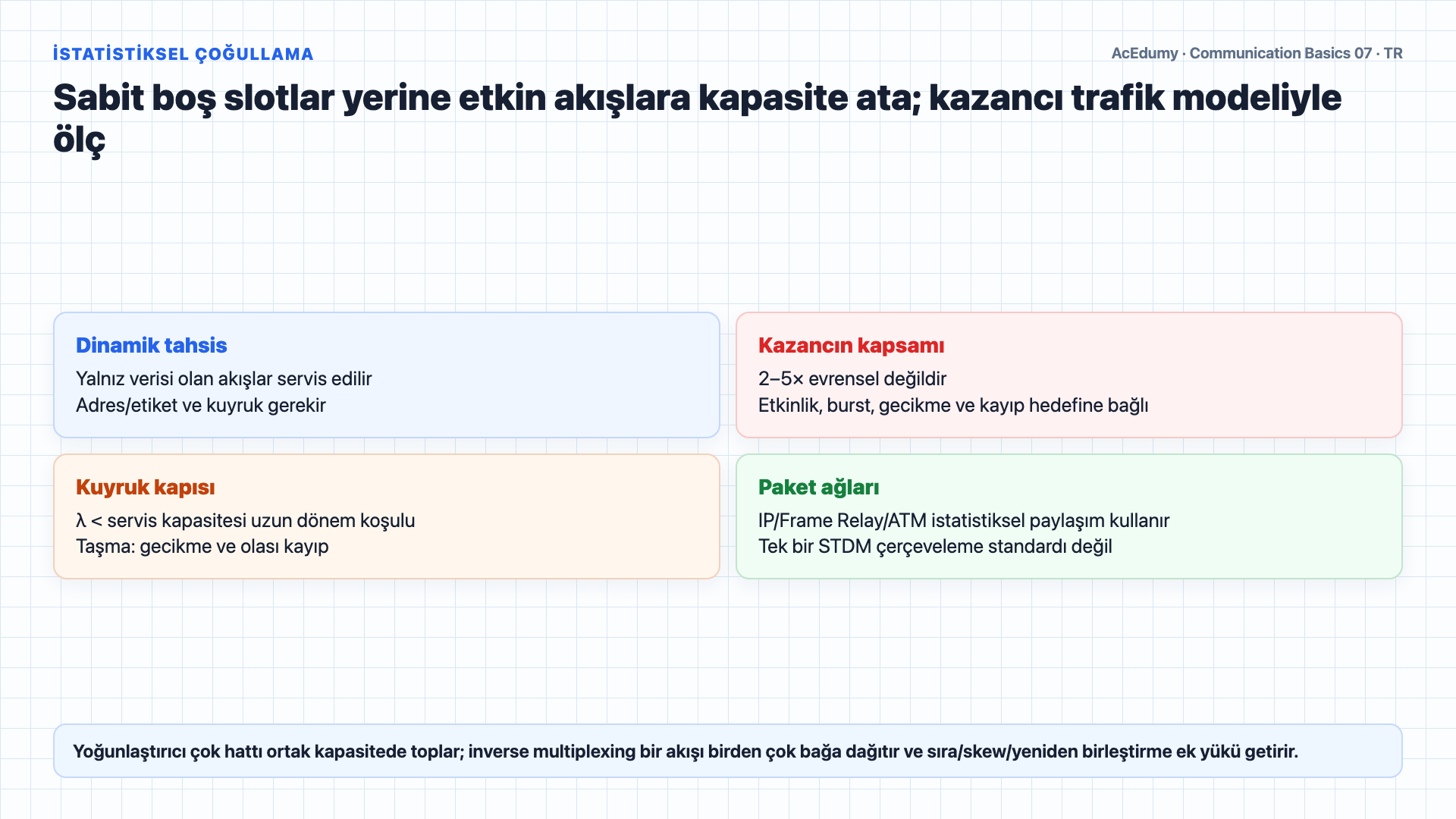 İSTATİSTİKSEL ÇOĞULLAMA

AcEdumy · Communication Basics 07 · TR

Sabit boş slotlar yerine etkin akışlara kapasite ata; kazancı trafik modeliyle ölç

Dinamik tahsis

Yalnız verisi olan akışlar servis edilir
Adres/etiket ve kuyruk gerekir

Kazancın kapsamı

2–5× evrensel değildir
Etkinlik, burst, gecikme ve kayıp hedefine bağlı

Kuyruk kapısı

λ < servis kapasitesi uzun dönem koşulu
Taşma: gecikme ve olası kayıp

Paket ağları

IP/Frame Relay/ATM istatistiksel paylaşım kullanır
Tek bir STDM çerçeveleme standardı değil

Yoğunlaştırıcı çok hattı ortak kapasitede toplar; inverse multiplexing bir akışı birden çok bağa dağıtır ve sıra/skew/yeniden birleştirme ek yükü getirir.